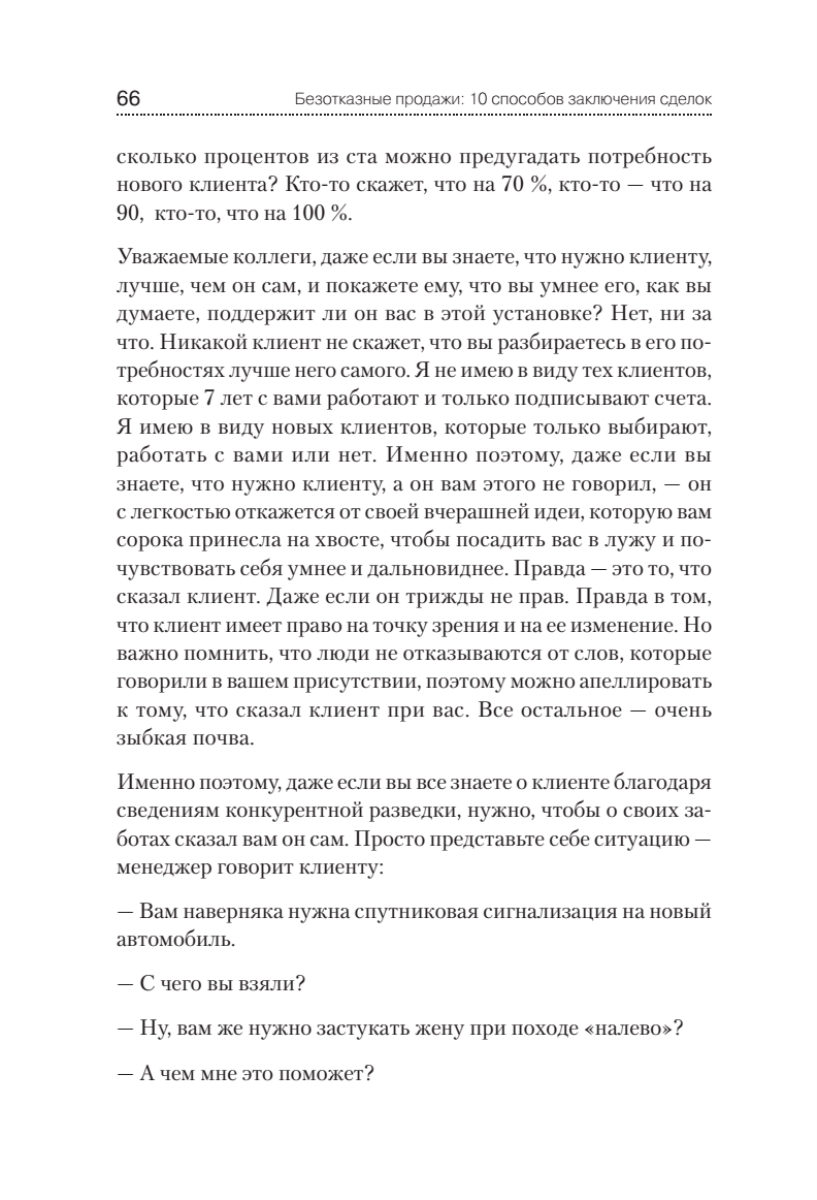 66 Безотказные продажи: 10 способов заключения сделок

сколько процентов из ста можно предугадать потребность нового клиента? Кто-то скажет, что на 70 %, кто-то — что на 90, кто-то, что на 100 %.

Уважаемые коллеги, даже если вы знаете, что нужно клиенту, лучше, чем он сам, и покажете ему, что вы умнее его, как вы думаете, поддержит ли он вас в этой установке? Нет, ни за что. Никакой клиент не скажет, что вы разбираетесь в его потребностях лучше него самого. Я не имею в виду тех клиентов, которые 7 лет с вами работают и только подписывают счета. Я имею в виду новых клиентов, которые только выбирают, работать с вами или нет. Именно поэтому, даже если вы знаете, что нужно клиенту, а он вам этого не говорил, — он с легкостью откажется от своей вчерашней идеи, которую вам сорока принесла на хвосте, чтобы посадить вас в лужу и почувствовать себя умнее и дальновиднее. Правда — это то, что сказал клиент. Даже если он трижды не прав. Правда в том, что клиент имеет право на точку зрения и на ее изменение. Но важно помнить, что люди не отказываются от слов, которые говорили в вашем присутствии, поэтому можно апеллировать к тому, что сказал клиент при вас. Все остальное — очень зыбкая почва.

Именно поэтому, даже если вы все знаете о клиенте благодаря сведениям конкурентной разведки, нужно, чтобы о своих заботах сказал вам он сам. Просто представьте себе ситуацию — менеджер говорит клиенту:

— Вам наверняка нужна спутниковая сигнализация на новый автомобиль.

— С чего вы взяли?

— Ну, вам же нужно застукать жену при походе «налево»?

— А чем мне это поможет?